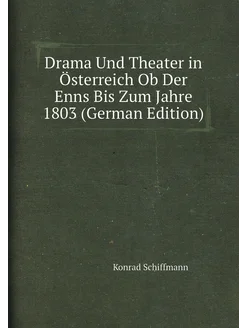 Drama Und Theater in Österreich Ob Der Enns Bis Zum Jahre 1803 (German Edition)

Konrad Schiffmann